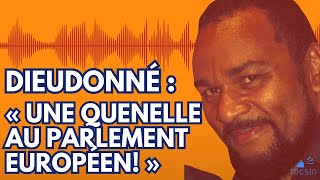 DIEUDONNÉ :
« UNE QUENELLE AU PARLEMENT EUROPÉEN! »

TOCSIN